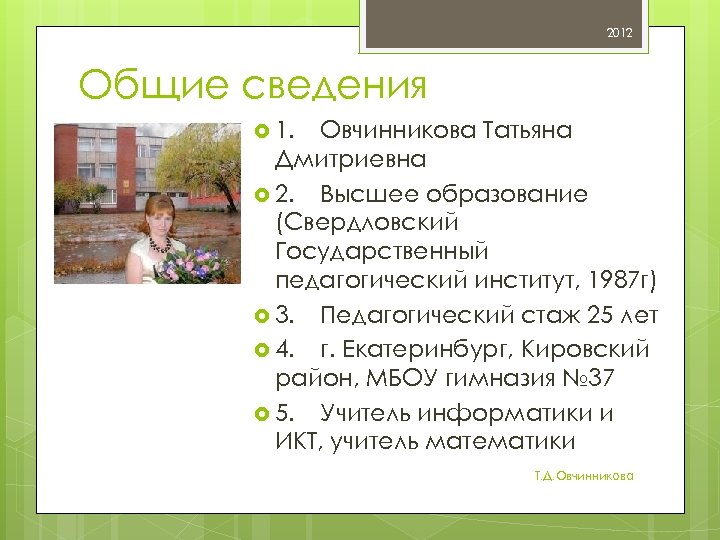 2012

Общие сведения

1. Овчинникова Татьяна Дмитриевна

2. Высшее образование (Свердловский Государственный педагогический институт, 1987г)

3. Педагогический стаж 25 лет

4. г. Екатеринбург, Кировский район, МБОУ гимназия №37

5. Учитель информатики и ИКТ, учитель математики

Т.Д. Овчинникова